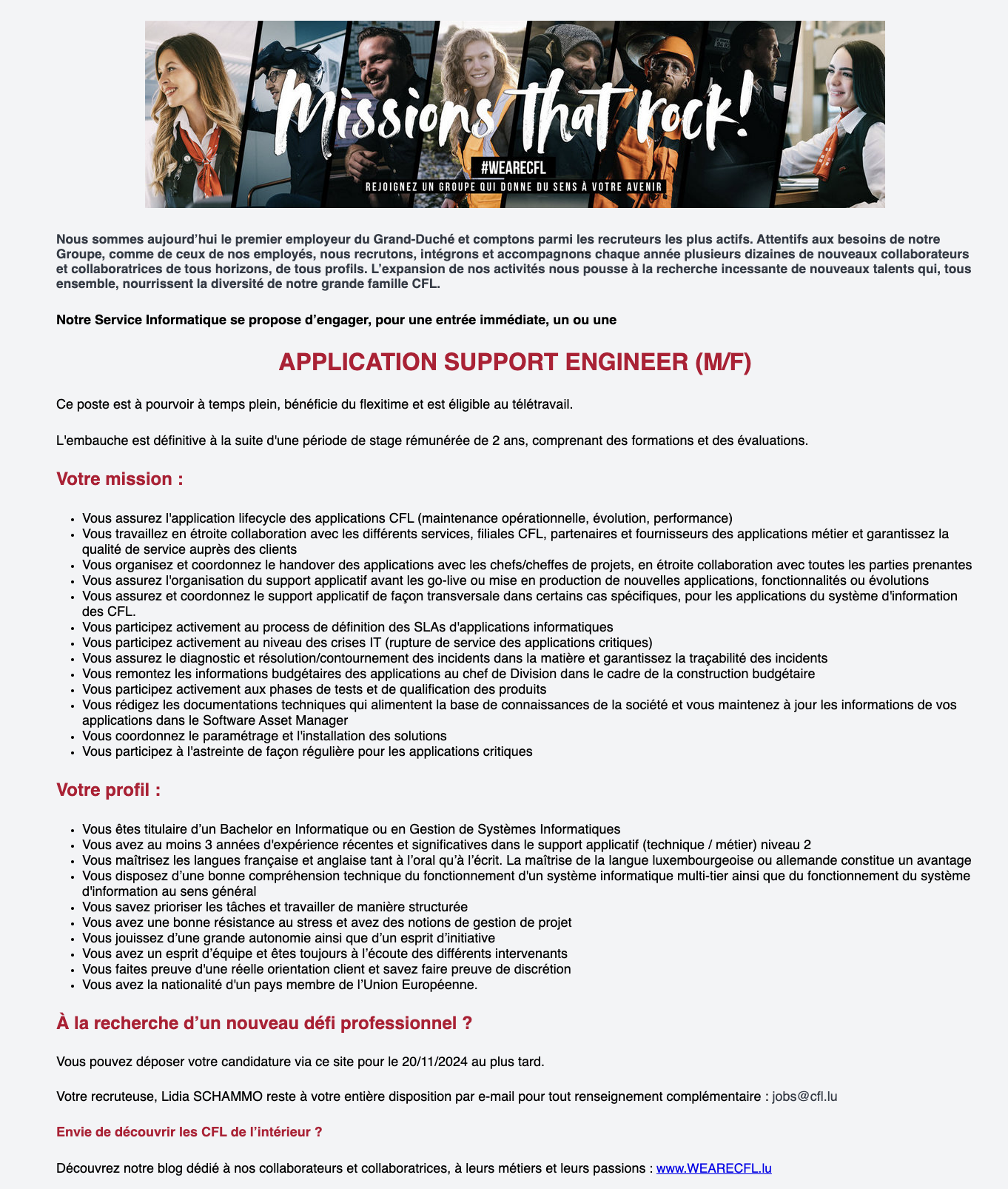 Missions that rock!
#WEARECFL
REJOIGNEZ UN GROUPE QUI DONNE DU SENS À VOTRE AVENIR

Nous sommes aujourd'hui le premier employeur du Grand-Duché et comptons parmi les recruteurs les plus actifs. Attentifs aux besoins de notre Groupe, comme de ceux de nos employés, nous recrutons, intégrons et accompagnons chaque année plusieurs dizaines de nouveaux collaborateurs et collaboratrices de tous horizons, de tous profils. L'expansion de nos activités nous pousse à la recherche incessante de nouveaux talents qui, tous ensemble, nourrissent la diversité de notre grande famille CFL.

Notre Service Informatique se propose d'engager, pour une entrée immédiate, un ou une

APPLICATION SUPPORT ENGINEER (M/F)

Ce poste est à pourvoir à temps plein, bénéficie du flexitime et est éligible au télétravail.

L'embauche est définitive à la suite d'une période de stage rémunérée de 2 ans, comprenant des formations et des évaluations.

Votre mission :

- Vous assurez l'application lifecycle des applications CFL (maintenance opérationnelle, évolution, performance)
- Vous travaillez en étroite collaboration avec les différents services, filiales CFL, partenaires et fournisseurs des applications métier et garantissez la qualité de service auprès des clients
- Vous organisez et coordonnez le handover des applications avec les chefs/cheffes de projets, en étroite collaboration avec toutes les parties prenantes
- Vous assurez l'organisation du support applicatif avant les go-live ou mise en production de nouvelles applications, fonctionnalités ou évolutions
- Vous assurez et coordonnez le support applicatif de façon transversale dans certains cas spécifiques, pour les applications du système d'information des CFL.
- Vous participez activement au process de définition des SLAs d'applications informatiques
- Vous participez activement au niveau des crises IT (rupture de service des applications critiques)
- Vous assurez le diagnostic et résolution/contournement des incidents dans la matière et garantissez la traçabilité des incidents
- Vous remontez les informations budgétaires des applications au chef de Division dans le cadre de la construction budgétaire
- Vous participez activement aux phases de tests et de qualification des produits
- Vous rédigez les documentations techniques qui alimentent la base de connaissances de la société et vous maintenez à jour les informations de vos applications dans le Software Asset Manager
- Vous coordonnez le paramétrage et l'installation des solutions
- Vous participez à l'astreinte de façon régulière pour les applications critiques

Votre profil :

- Vous êtes titulaire d'un Bachelor en Informatique ou en Gestion de Systèmes Informatiques
- Vous avez au moins 3 années d'expérience récentes et significatives dans le support applicatif (technique / métier) niveau 2
- Vous maîtrisez les langues française et anglaise tant à l'oral qu'à l'écrit. La maîtrise de la langue luxembourgeoise ou allemande constitue un avantage
- Vous disposez d'une bonne compréhension technique du fonctionnement d'un système informatique multi-tier ainsi que du fonctionnement du système d'information au sens général
- Vous savez prioriser les tâches et travailler de manière structurée
- Vous avez une bonne résistance au stress et avez des notions de gestion de projet
- Vous jouissez d'une grande autonomie ainsi que d'un esprit d'initiative
- Vous avez un esprit d'équipe et êtes toujours à l'écoute des différents intervenants
- Vous faites preuve d'une réelle orientation client et savez faire preuve de discrétion
- Vous avez la nationalité d'un pays membre de l'Union Européenne.

À la recherche d'un nouveau défi professionnel ?

Vous pouvez déposer votre candidature via ce site pour le 20/11/2024 au plus tard.

Votre recruteuse, Lidia SCHAMMO reste à votre entière disposition par e-mail pour tout renseignement complémentaire : jobs@cfl.lu

Envie de découvrir les CFL de l'intérieur ?

Découvrez notre blog dédié à nos collaborateurs et collaboratrices, à leurs métiers et leurs passions : www.WEARECFL.lu